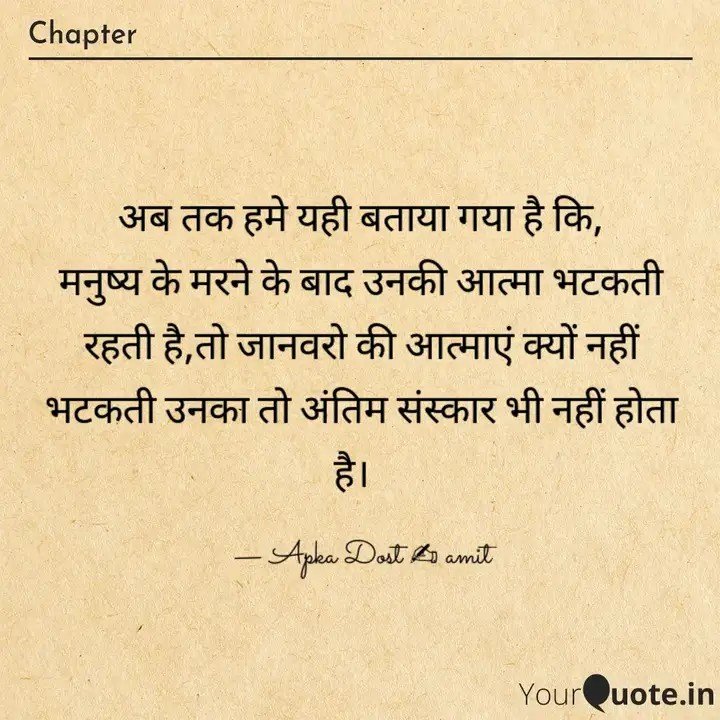 Chapter

अब तक हमे यही बताया गया है कि, मनुष्य के मरने के बाद उनकी आत्मा भटकती रहती है,तो जानवरो की आत्माएं क्यों नहीं भटकती उनका तो अंतिम संस्कार भी नहीं होता है।

— Apka Dost ✍ amit

YourQuote.in